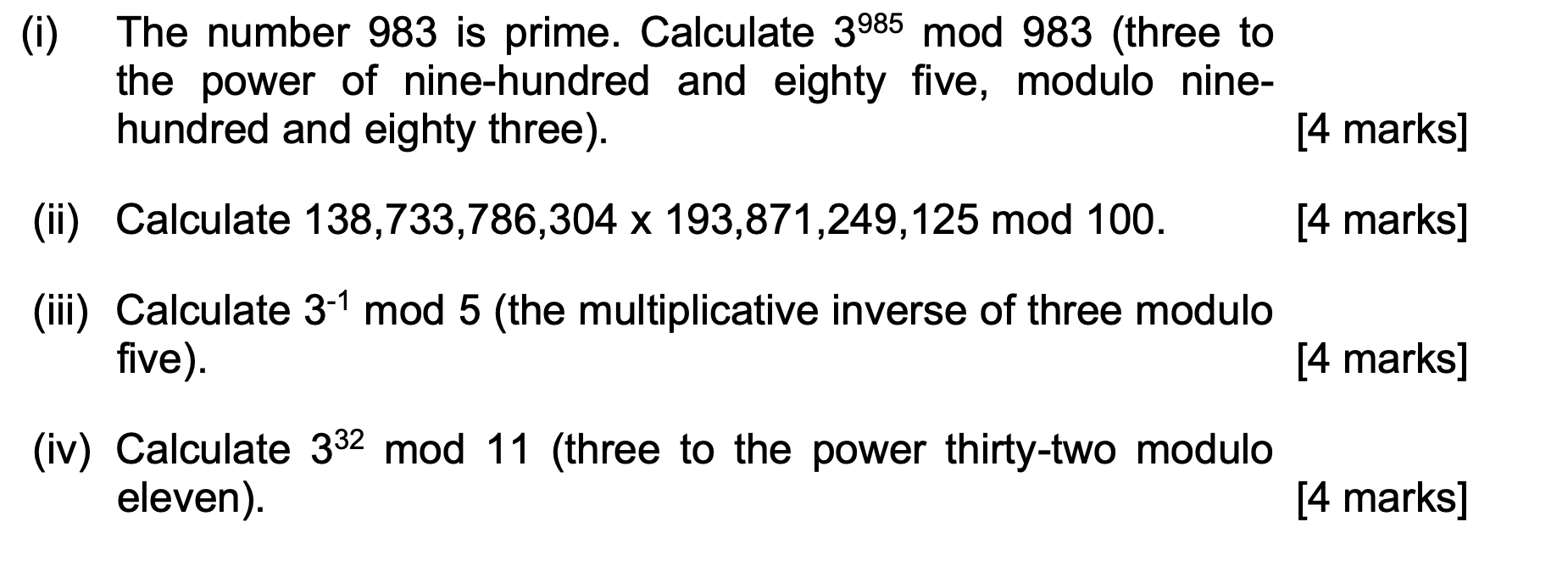 (i) The number 983 is prime. Calculate $3^{985}$ mod 983 (three to the power of nine-hundred and eighty five, modulo nine-hundred and eighty three). [4 marks]

(ii) Calculate 138,733,786,304 x 193,871,249,125 mod 100. [4 marks]

(iii) Calculate $3^{-1}$ mod 5 (the multiplicative inverse of three modulo five). [4 marks]

(iv) Calculate $3^{32}$ mod 11 (three to the power thirty-two modulo eleven). [4 marks]